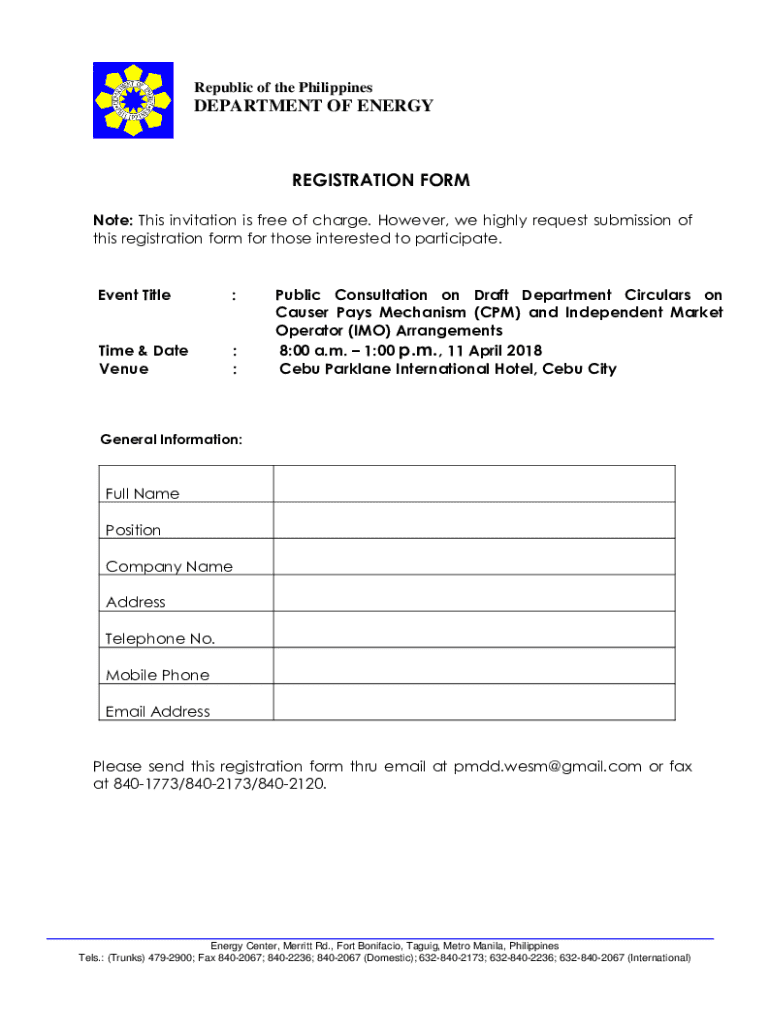 Republic of the Philippines
DEPARTMENT OF ENERGY

REGISTRATION FORM

Note: This invitation is free of charge. However, we highly request submission of this registration form for those interested to participate.

Event Title : Public Consultation on Draft Department Circulars on Causer Pays Mechanism (CPM) and Independent Market Operator (IMO) Arrangements
Time & Date : 8:00 a.m. – 1:00 p.m., 11 April 2018
Venue : Cebu Parklane International Hotel, Cebu City

General Information:

| Full Name | |
|---|---|
| Position | |
| Company Name | |
| Address | |
| Telephone No. | |
| Mobile Phone | |
| Email Address | |

Please send this registration form thru email at pmdd.wesm@gmail.com or fax at 840-1773/840-2173/840-2120.

Energy Center, Merritt Rd., Fort Bonifacio, Taguig, Metro Manila, Philippines
Tels.: (Trunks) 479-2900; Fax 840-2067; 840-2236; 840-2067 (Domestic); 632-840-2173; 632-840-2236; 632-840-2067 (International)